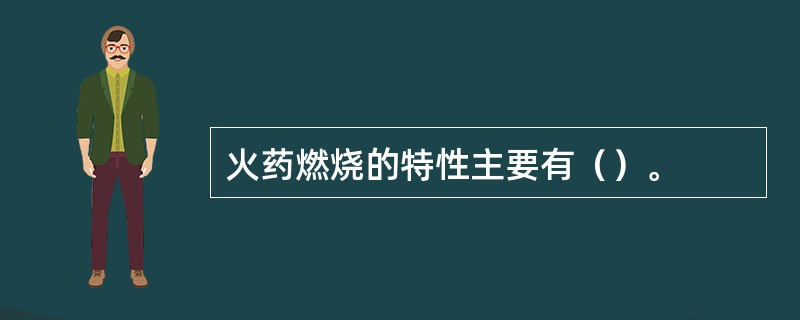 火药燃烧的特性主要有（）。